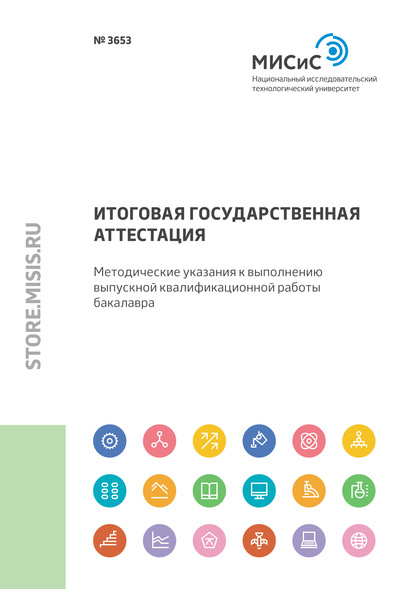 № 3653

МИСиС
Национальный исследовательский технологический университет

STORE.MISIS.RU

ИТОГОВАЯ ГОСУДАРСТВЕННАЯ АТТЕСТАЦИЯ

Методические указания к выполнению выпускной квалификационной работы бакалавра